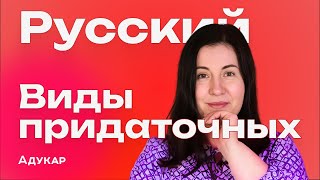 Русский

Виды придаточных

Адукар